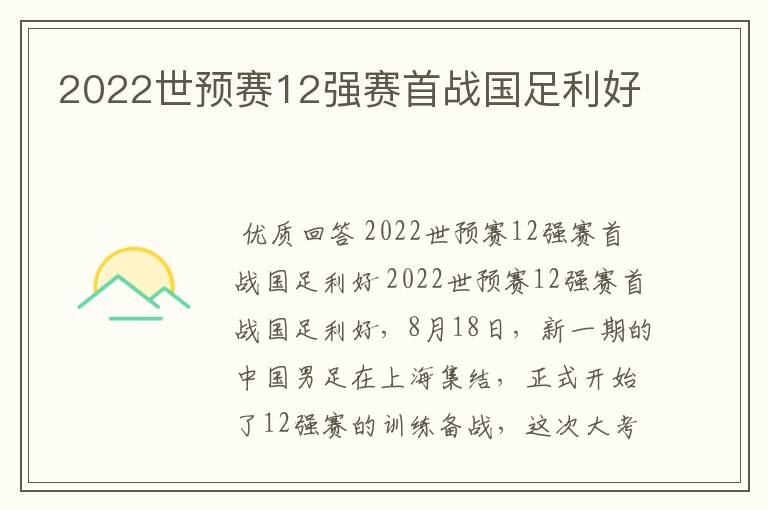 2022世预赛12强赛首战国足利好

优质回答 2022世预赛12强赛首战国足利好 2022世预赛12强赛首战国足利好，8月18日，新一期的中国男足在上海集结，正式开始了12强赛的训练备战，这次大考